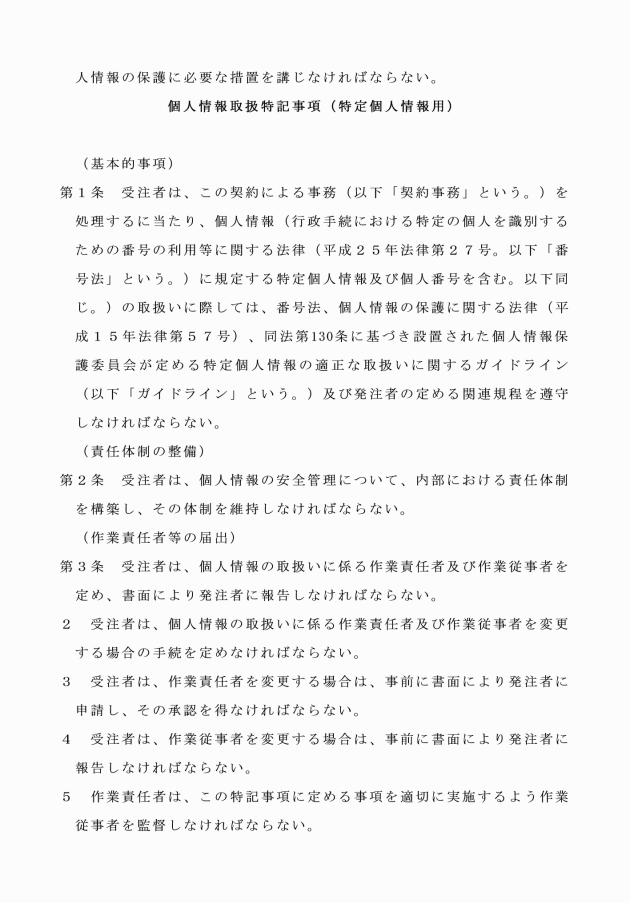 人情報の保護に必要な措置を講じなければならない。

個人情報取扱特記事項（特定個人情報用）

（基本的事項）

第１条　受注者は、この契約による事務（以下「契約事務」という。）を処理するに当たり、個人情報（行政手続における特定の個人を識別するための番号の利用等に関する法律（平成２５年法律第２７号。以下「番号法」という。）に規定する特定個人情報及び個人番号を含む。以下同じ。）の取扱いに際しては、番号法、個人情報の保護に関する法律（平成１５年法律第５７号）、同法第130条に基づき設置された個人情報保護委員会が定める特定個人情報の適正な取扱いに関するガイドライン（以下「ガイドライン」という。）及び発注者の定める関連規程を遵守しなければならない。

（責任体制の整備）

第２条　受注者は、個人情報の安全管理について、内部における責任体制を構築し、その体制を維持しなければならない。

（作業責任者等の届出）

第３条　受注者は、個人情報の取扱いに係る作業責任者及び作業従事者を定め、書面により発注者に報告しなければならない。

２　受注者は、個人情報の取扱いに係る作業責任者及び作業従事者を変更する場合の手続を定めなければならない。

３　受注者は、作業責任者を変更する場合は、事前に書面により発注者に申請し、その承認を得なければならない。

４　受注者は、作業従事者を変更する場合は、事前に書面により発注者に報告しなければならない。

５　作業責任者は、この特記事項に定める事項を適切に実施するよう作業従事者を監督しなければならない。